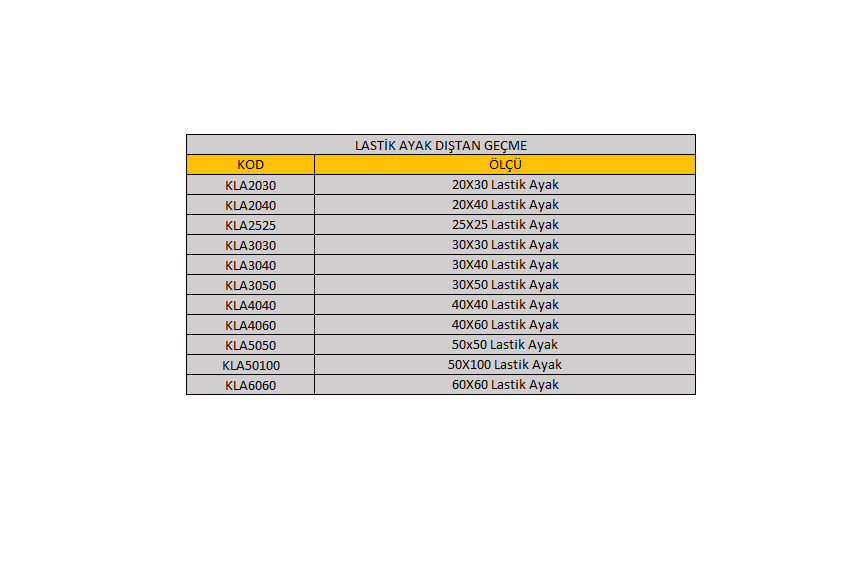 LASTİK AYAK DIŞTAN GEÇME

| KOD | ÖLÇÜ |
|---|---|
| KLA2030 | 20X30 Lastik Ayak |
| KLA2040 | 20X40 Lastik Ayak |
| KLA2525 | 25X25 Lastik Ayak |
| KLA3030 | 30X30 Lastik Ayak |
| KLA3040 | 30X40 Lastik Ayak |
| KLA3050 | 30X50 Lastik Ayak |
| KLA4040 | 40X40 Lastik Ayak |
| KLA4060 | 40X60 Lastik Ayak |
| KLA5050 | 50x50 Lastik Ayak |
| KLA50100 | 50X100 Lastik Ayak |
| KLA6060 | 60X60 Lastik Ayak |